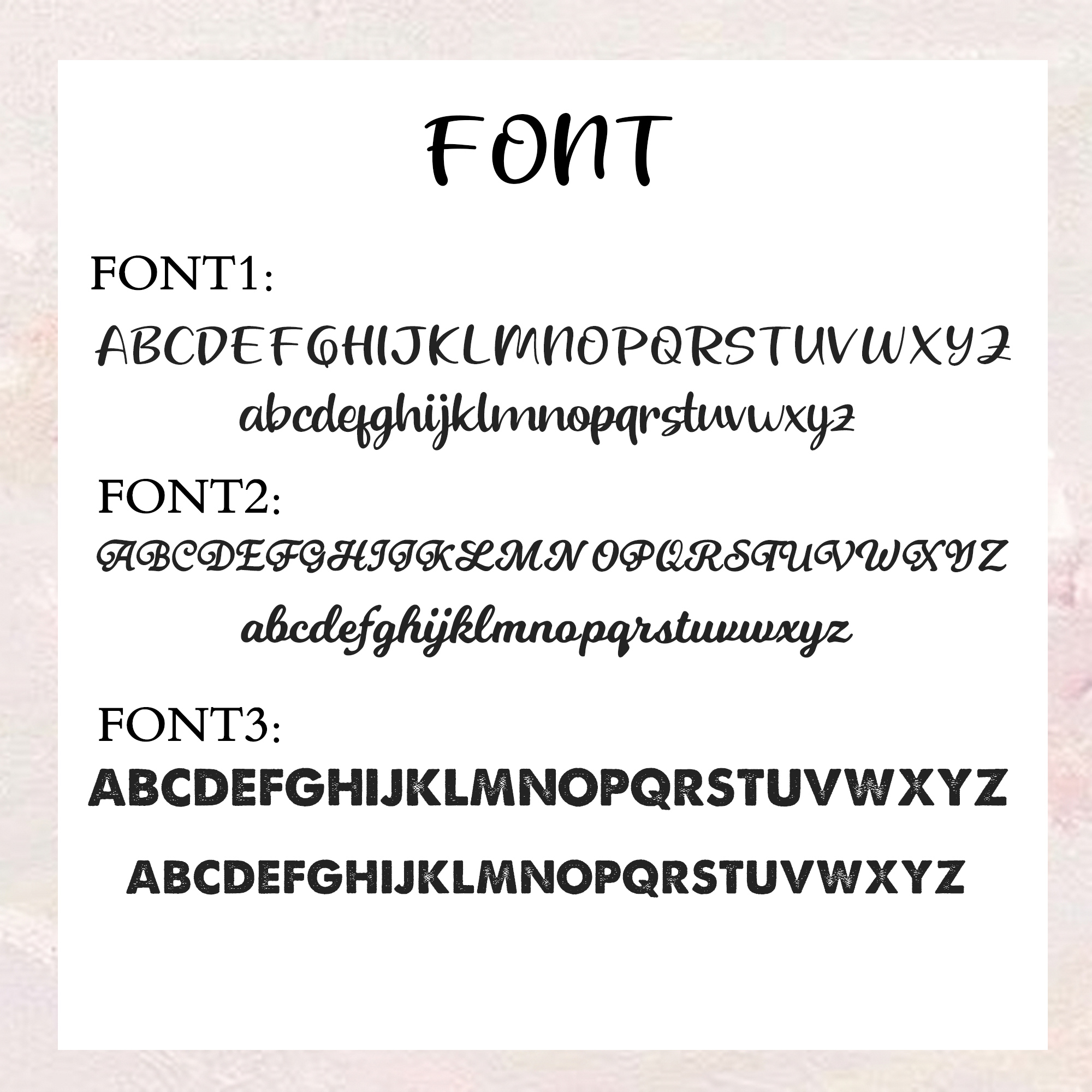 FONT

FONT1:

ABCDEFGHIJKLMNOPQRSTUVWXYZ

abcdefghijklmnopqrstuvwxyz

FONT2:

ABCDEFGHIJKLMN OPQRSTUVWXYZ

abcdefghijklmnopqrstuvwxyz

FONT3:

ABCDEFGHIJKLMNOPQRSTUVWXYZ

ABCDEFGHIJKLMNOPQRSTUVWXYZ